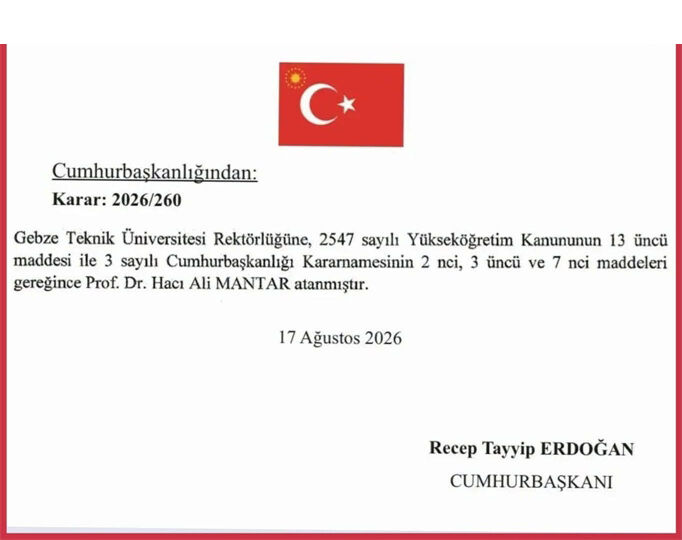 Cumhurbaşkanlığından:

Karar: 2026/260

Gebze Teknik Üniversitesi Rektörlüğüne, 2547 sayılı Yükseköğretim Kanununun 13 üncü maddesi ile 3 sayılı Cumhurbaşkanlığı Kararnamesinin 2 nci, 3 üncü ve 7 nci maddeleri gereğince Prof. Dr. Hacı Ali MANTAR atanmıştır.

17 Ağustos 2026

Recep Tayyip ERDOĞAN

CUMHURBAŞKANI